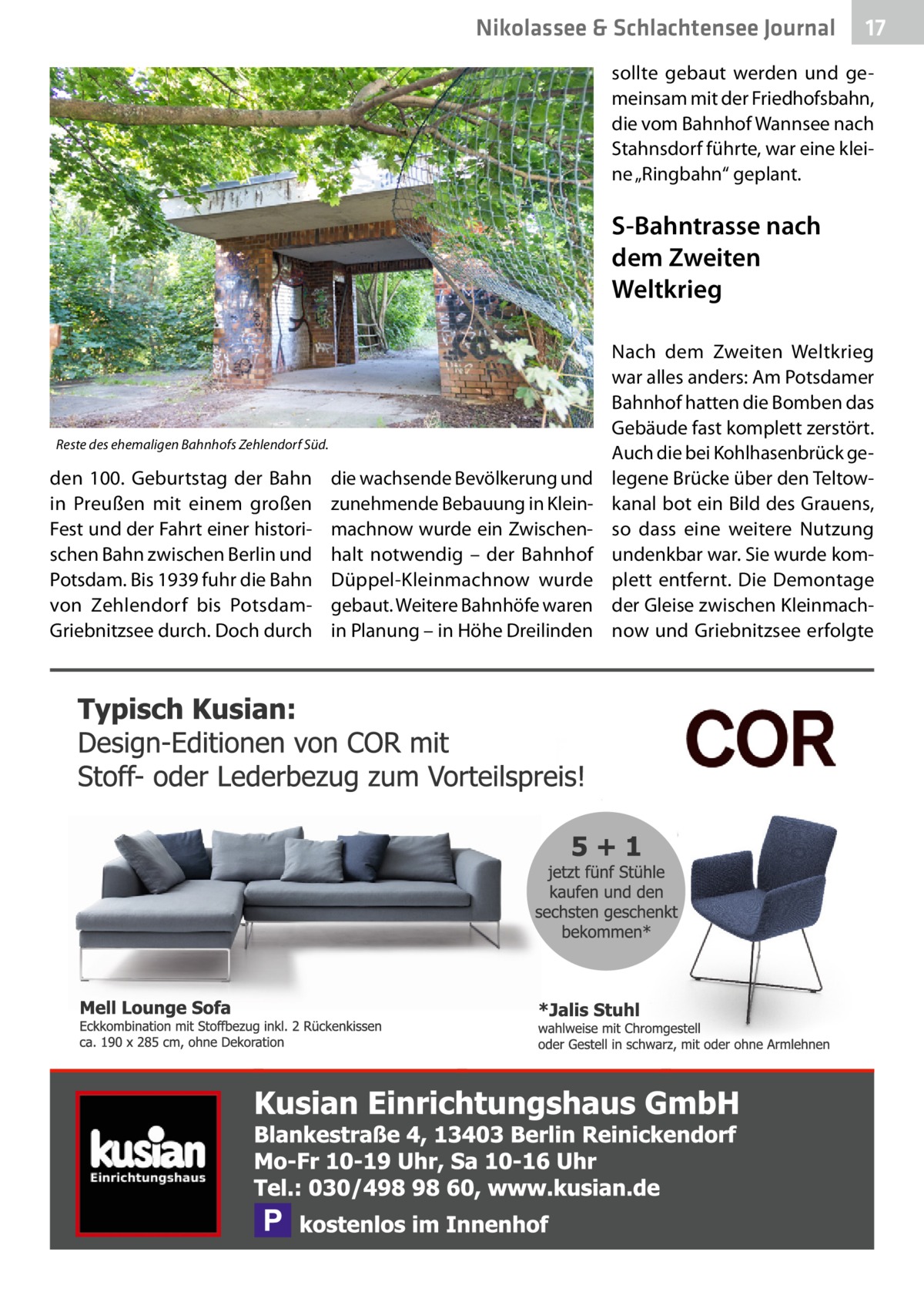 Nikolassee & Schlachtensee Journal 17

Reste des ehemaligen Bahnhofs Zehlendorf Süd.

den 100. Geburtstag der Bahn in Preußen mit einem großen Fest und der Fahrt einer historischen Bahn zwischen Berlin und Potsdam. Bis 1939 fuhr die Bahn von Zehlendorf bis Potsdam-Griebnitzsee durch. Doch durch

die wachsende Bevölkerung und zunehmende Bebauung in Kleinmachnow wurde ein Zwischenhalt notwendig – der Bahnhof Düppel-Kleinmachnow wurde gebaut. Weitere Bahnhöfe waren in Planung – in Höhe Dreilinden

sollte gebaut werden und gemeinsam mit der Friedhofsbahn, die vom Bahnhof Wannsee nach Stahnsdorf führte, war eine kleine „Ringbahn“ geplant.

S-Bahntrasse nach dem Zweiten Weltkrieg

Nach dem Zweiten Weltkrieg war alles anders: Am Potsdamer Bahnhof hatten die Bomben das Gebäude fast komplett zerstört. Auch die bei Kohlhasenbrück gelegene Brücke über den Teltowkanal bot ein Bild des Grauens, so dass eine weitere Nutzung undenkbar war. Sie wurde komplett entfernt. Die Demontage der Gleise zwischen Kleinmachnow und Griebnitzsee erfolgte

Typisch Kusian:
Design-Editionen von COR mit Stoff- oder Lederbezug zum Vorteilspreis!

COR

5 + 1
jetzt fünf Stühle kaufen und den sechsten geschenkt bekommen*

Mell Lounge Sofa
Eckkombination mit Stoffbezug inkl. 2 Rückenkissen ca. 190 x 285 cm, ohne Dekoration

*Jalis Stuhl
wahlweise mit Chromgestell oder Gestell in schwarz, mit oder ohne Armlehnen

kusian
Einrichtungshaus

Kusian Einrichtungshaus GmbH
Blankestraße 4, 13403 Berlin Reinickendorf
Mo-Fr 10-19 Uhr, Sa 10-16 Uhr
Tel.: 030/498 98 60, www.kusian.de
P kostenlos im Innenhof